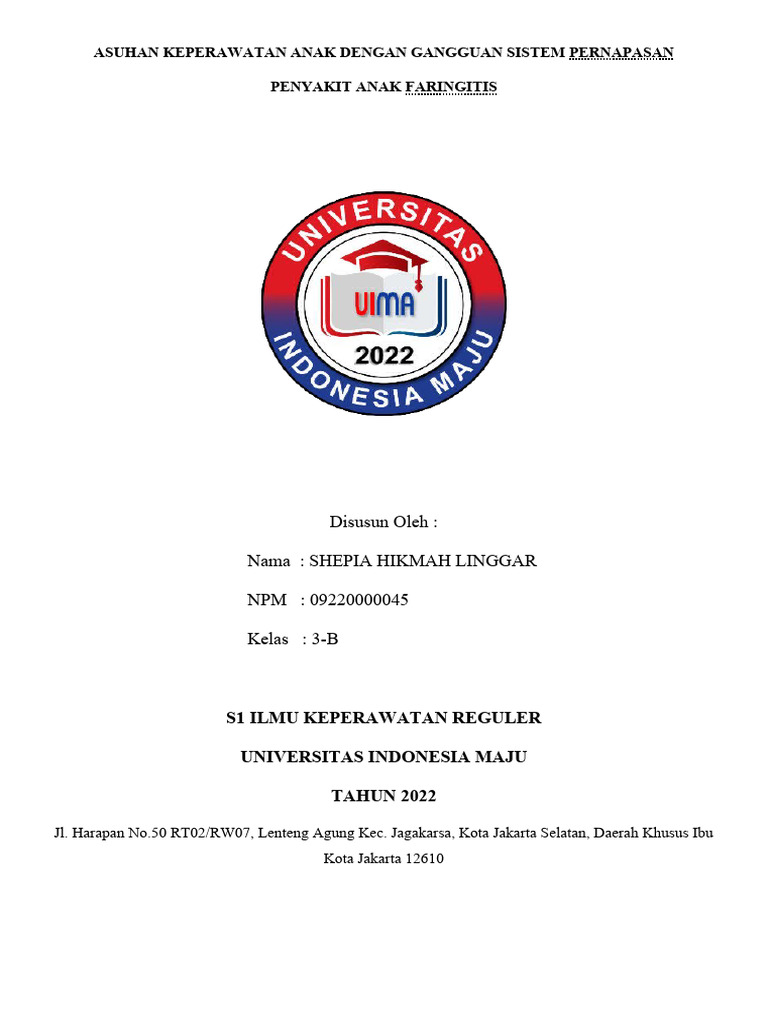 ASUHAN KEPERAWATAN ANAK DENGAN GANGGUAN SISTEM PERNAPASAN

PENYAKIT ANAK FARINGITIS

UNIVERSITAS
UIMA
2022
INDONESIA MAJU

Disusun Oleh :

Nama : SHEPIA HIKMAH LINGGAR

NPM : 09220000045

Kelas : 3-B

S1 ILMU KEPERAWATAN REGULER

UNIVERSITAS INDONESIA MAJU

TAHUN 2022

Jl. Harapan No.50 RT02/RW07, Lenteng Agung Kec. Jagakarsa, Kota Jakarta Selatan, Daerah Khusus Ibu Kota Jakarta 12610